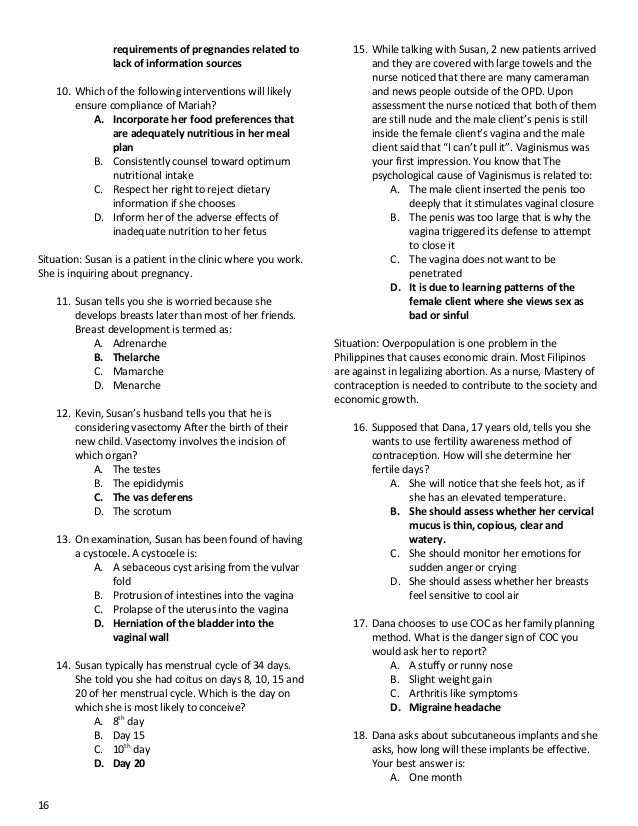 requirements of pregnancies related to lack of information sources

10. Which of the following interventions will likely ensure compliance of Mariah?
A. Incorporate her food preferences that are adequately nutritious in her meal plan
B. Consistently counsel toward optimum nutritional intake
C. Respect her right to reject dietary information if she chooses
D. Inform her of the adverse effects of inadequate nutrition to her fetus

Situation: Susan is a patient in the clinic where you work. She is inquiring about pregnancy.

11. Susan tells you she is worried because she develops breasts later than most of her friends. Breast development is termed as:
A. Adrenarche
B. Thelarche
C. Mamarche
D. Menarche

12. Kevin, Susan's husband tells you that he is considering vasectomy After the birth of their new child. Vasectomy involves the incision of which organ?
A. The testes
B. The epididymis
C. The vas deferens
D. The scrotum

13. On examination, Susan has been found of having a cystocele. A cystocele is:
A. A sebaceous cyst arising from the vulvar fold
B. Protrusion of intestines into the vagina
C. Prolapse of the uterus into the vagina
D. Herniation of the bladder into the vaginal wall

14. Susan typically has menstrual cycle of 34 days. She told you she had coitus on days 8, 10, 15 and 20 of her menstrual cycle. Which is the day on which she is most likely to conceive?
A. $8^{th}$ day
B. Day 15
C. $10^{th}$ day
D. Day 20

15. While talking with Susan, 2 new patients arrived and they are covered with large towels and the nurse noticed that there are many cameraman and news people outside of the OPD. Upon assessment the nurse noticed that both of them are still nude and the male client's penis is still inside the female client's vagina and the male client said that "I can't pull it". Vaginismus was your first impression. You know that The psychological cause of Vaginismus is related to:
A. The male client inserted the penis too deeply that it stimulates vaginal closure
B. The penis was too large that is why the vagina triggered its defense to attempt to close it
C. The vagina does not want to be penetrated
D. It is due to learning patterns of the female client where she views sex as bad or sinful

Situation: Overpopulation is one problem in the Philippines that causes economic drain. Most Filipinos are against in legalizing abortion. As a nurse, Mastery of contraception is needed to contribute to the society and economic growth.

16. Supposed that Dana, 17 years old, tells you she wants to use fertility awareness method of contraception. How will she determine her fertile days?
A. She will notice that she feels hot, as if she has an elevated temperature.
B. She should assess whether her cervical mucus is thin, copious, clear and watery.
C. She should monitor her emotions for sudden anger or crying
D. She should assess whether her breasts feel sensitive to cool air

17. Dana chooses to use COC as her family planning method. What is the danger sign of COC you would ask her to report?
A. A stuffy or runny nose
B. Slight weight gain
C. Arthritis like symptoms
D. Migraine headache

18. Dana asks about subcutaneous implants and she asks, how long will these implants be effective. Your best answer is:
A. One month

16